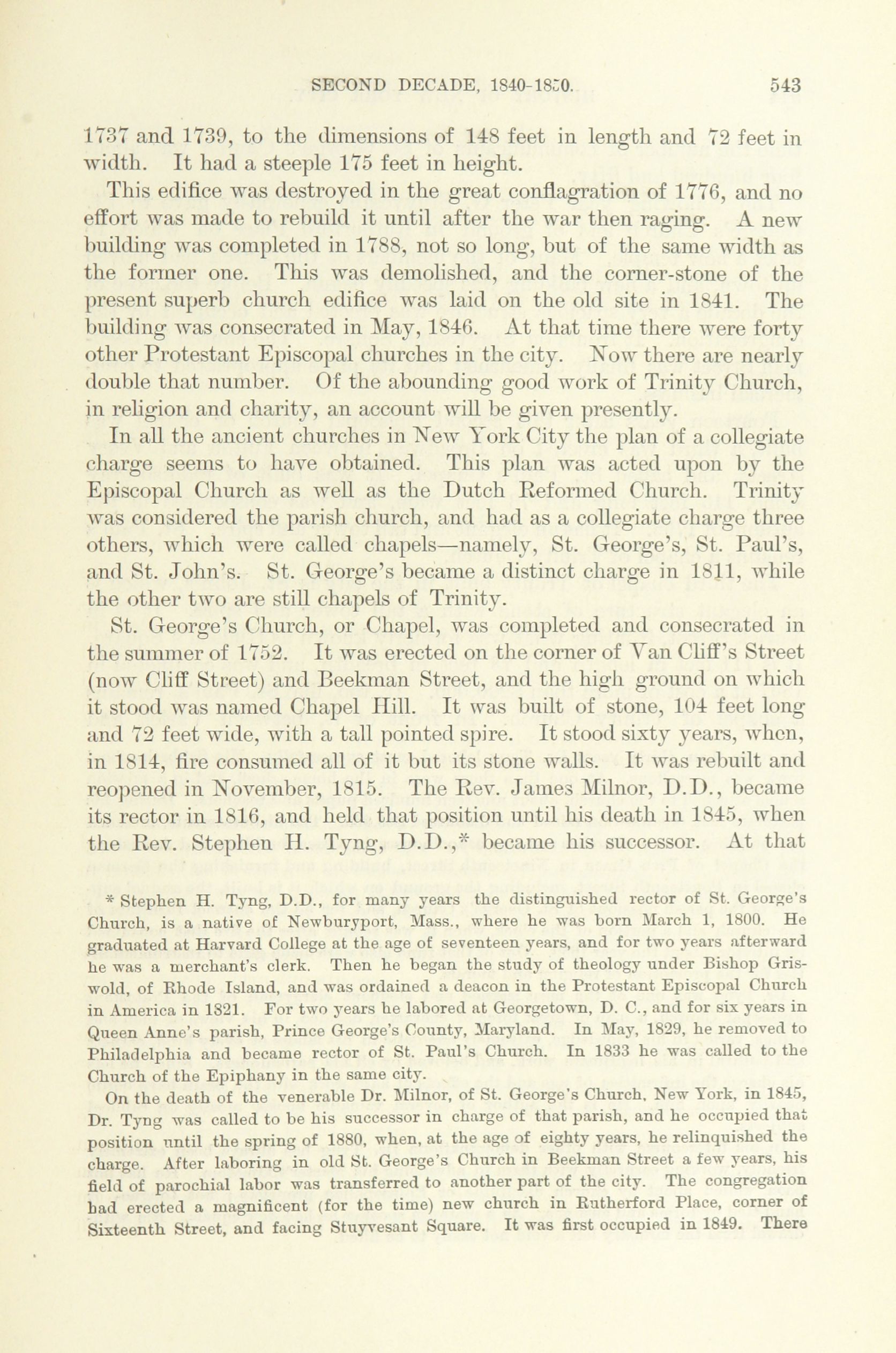 SECOND DECADE, 1840-1850. 543

1737 and 1739, to the dimensions of 148 feet in length and 72 feet in width. It had a steeple 175 feet in height.

This edifice was destroyed in the great conflagration of 1776, and no effort was made to rebuild it until after the war then raging. A new building was completed in 1788, not so long, but of the same width as the former one. This was demolished, and the corner-stone of the present superb church edifice was laid on the old site in 1841. The building was consecrated in May, 1846. At that time there were forty other Protestant Episcopal churches in the city. Now there are nearly double that number. Of the abounding good work of Trinity Church, in religion and charity, an account will be given presently.

In all the ancient churches in New York City the plan of a collegiate charge seems to have obtained. This plan was acted upon by the Episcopal Church as well as the Dutch Reformed Church. Trinity was considered the parish church, and had as a collegiate charge three others, which were called chapels—namely, St. George's, St. Paul's, and St. John's. St. George's became a distinct charge in 1811, while the other two are still chapels of Trinity.

St. George's Church, or Chapel, was completed and consecrated in the summer of 1752. It was erected on the corner of Van Cliff's Street (now Cliff Street) and Beekman Street, and the high ground on which it stood was named Chapel Hill. It was built of stone, 104 feet long and 72 feet wide, with a tall pointed spire. It stood sixty years, when, in 1814, fire consumed all of it but its stone walls. It was rebuilt and reopened in November, 1815. The Rev. James Milnor, D.D., became its rector in 1816, and held that position until his death in 1845, when the Rev. Stephen H. Tyng, D.D.,* became his successor. At that

* Stephen H. Tyng, D.D., for many years the distinguished rector of St. George's Church, is a native of Newburyport, Mass., where he was born March 1, 1800. He graduated at Harvard College at the age of seventeen years, and for two years afterward he was a merchant's clerk. Then he began the study of theology under Bishop Griswold, of Rhode Island, and was ordained a deacon in the Protestant Episcopal Church in America in 1821. For two years he labored at Georgetown, D. C., and for six years in Queen Anne's parish, Prince George's County, Maryland. In May, 1829, he removed to Philadelphia and became rector of St. Paul's Church. In 1833 he was called to the Church of the Epiphany in the same city.

On the death of the venerable Dr. Milnor, of St. George's Church, New York, in 1845, Dr. Tyng was called to be his successor in charge of that parish, and he occupied that position until the spring of 1880, when, at the age of eighty years, he relinquished the charge. After laboring in old St. George's Church in Beekman Street a few years, his field of parochial labor was transferred to another part of the city. The congregation had erected a magnificent (for the time) new church in Rutherford Place, corner of Sixteenth Street, and facing Stuyvesant Square. It was first occupied in 1849. There